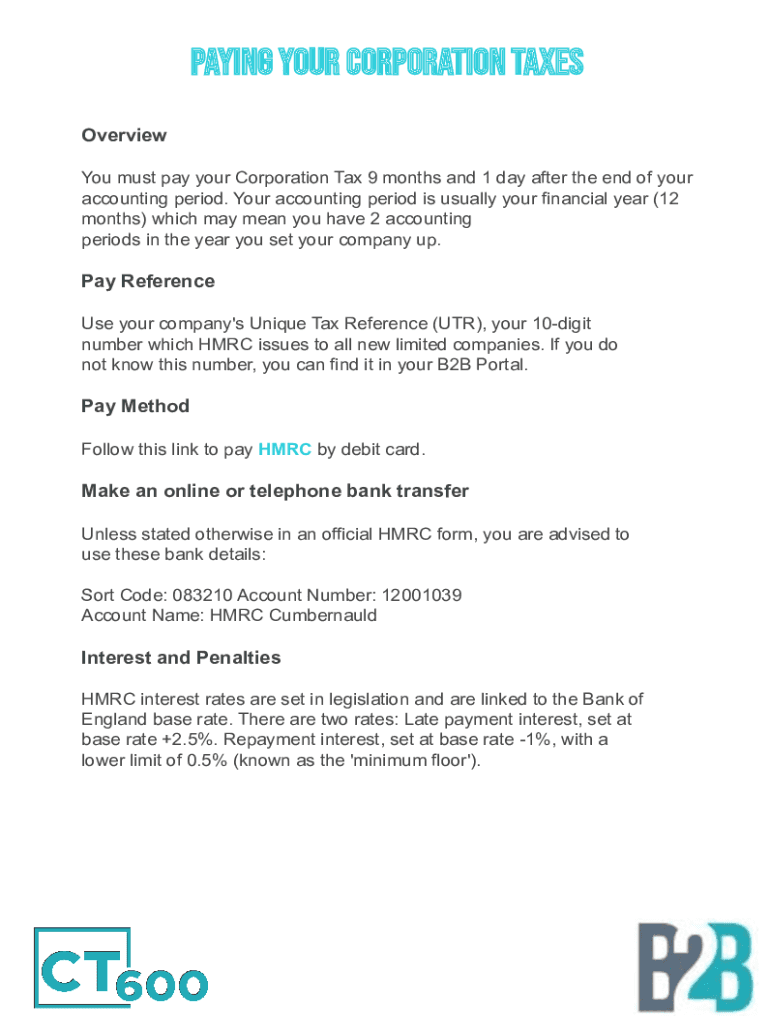 PAYING YOUR CORPORATION TAXES

Overview

You must pay your Corporation Tax 9 months and 1 day after the end of your accounting period. Your accounting period is usually your financial year (12 months) which may mean you have 2 accounting periods in the year you set your company up.

Pay Reference

Use your company's Unique Tax Reference (UTR), your 10-digit number which HMRC issues to all new limited companies. If you do not know this number, you can find it in your B2B Portal.

Pay Method

Follow this link to pay HMRC by debit card.

Make an online or telephone bank transfer

Unless stated otherwise in an official HMRC form, you are advised to use these bank details:

Sort Code: 083210 Account Number: 12001039
Account Name: HMRC Cumbernauld

Interest and Penalties

HMRC interest rates are set in legislation and are linked to the Bank of England base rate. There are two rates: Late payment interest, set at base rate +2.5%. Repayment interest, set at base rate -1%, with a lower limit of 0.5% (known as the 'minimum floor').

CT600

B2B